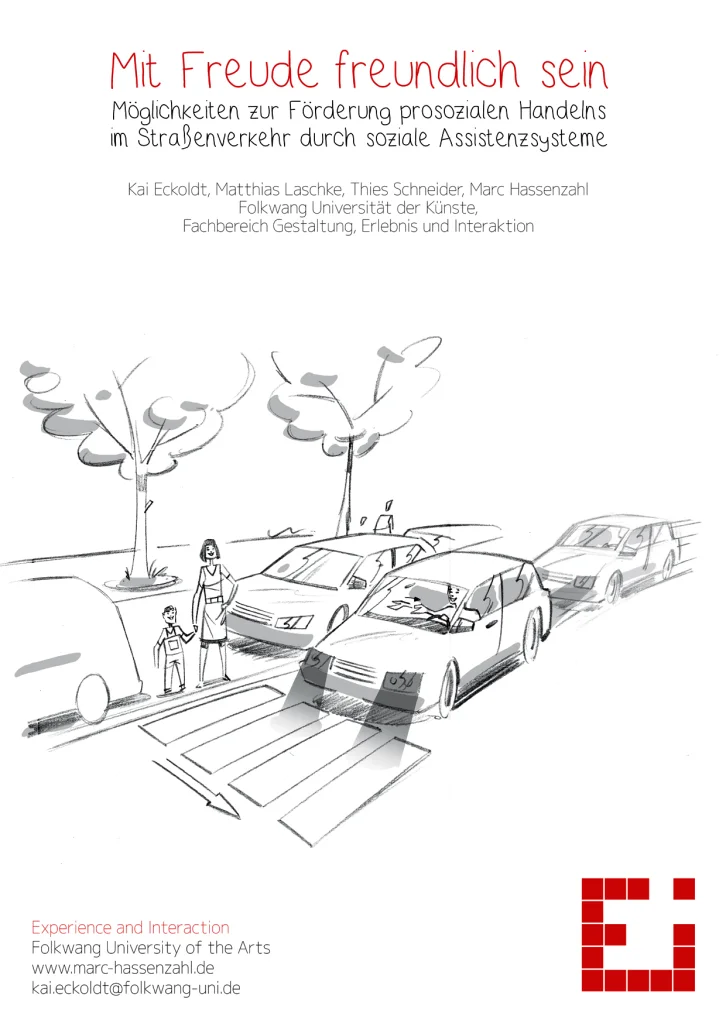 Mit Freude freundlich sein
Möglichkeiten zur Förderung prosozialen Handelns im Straßenverkehr durch soziale Assistenzsysteme

Kai Eckoldt, Matthias Laschke, Thies Schneider, Marc Hassenzahl
Folkwang Universität der Künste,
Fachbereich Gestaltung, Erlebnis und Interaktion

Experience and Interaction
Folkwang University of the Arts
www.marc-hassenzahl.de
kai.eckoldt@folkwang-uni.de